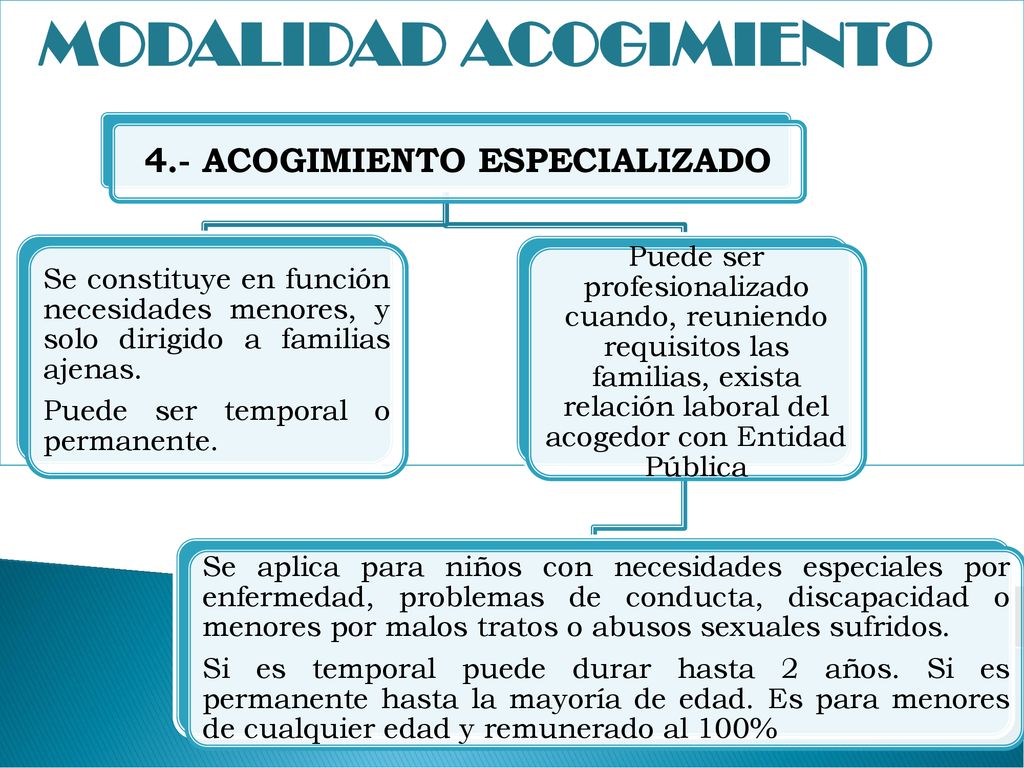 MODALIDAD ACOGIMIENTO

4.- ACOGIMIENTO ESPECIALIZADO

Se constituye en función necesidades menores, y solo dirigido a familias ajenas.

Puede ser temporal o permanente.

Puede ser profesionalizado cuando, reuniendo requisitos las familias, exista relación laboral del acogedor con Entidad Pública

Se aplica para niños con necesidades especiales por enfermedad, problemas de conducta, discapacidad o menores por malos tratos o abusos sexuales sufridos.

Si es temporal puede durar hasta 2 años. Si es permanente hasta la mayoría de edad. Es para menores de cualquier edad y remunerado al 100%